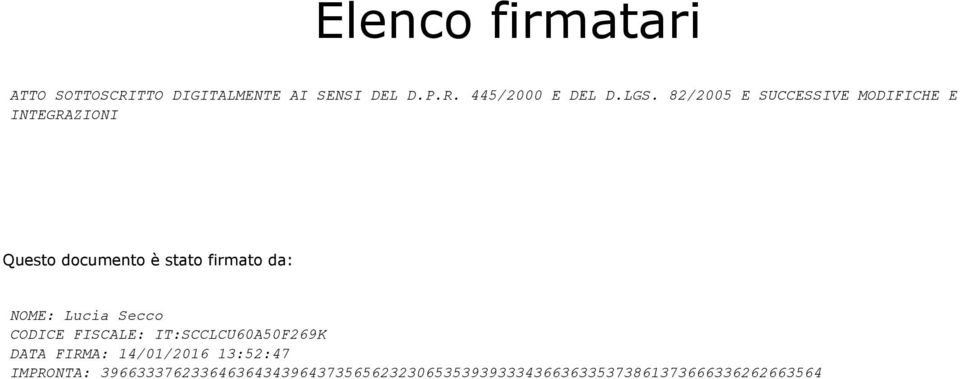 Elenco firmatari

ATTO SOTTOSCRITTO DIGITALMENTE AI SENSI DEL D.P.R. 445/2000 E DEL D.LGS. 82/2005 E SUCCESSIVE MODIFICHE E INTEGRAZIONI

Questo documento è stato firmato da:

NOME: Lucia Secco
CODICE FISCALE: IT:SCCLCU60A50F269K
DATA FIRMA: 14/01/2016 13:52:47
IMPRONTA: 39663337623364636434396437356562323065353939333436636335373861373666336262663564